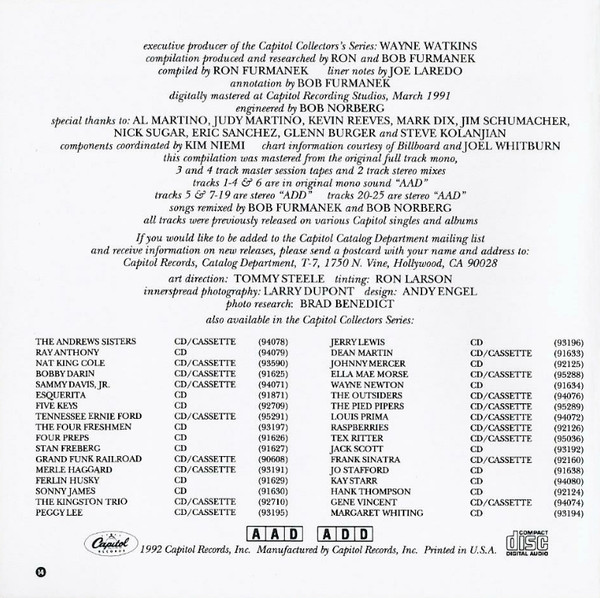 executive producer of the Capitol Collectors's Series: WAYNE WATKINS
compilation produced and researched by RON and BOB FURMANEK
compiled by RON FURMANEK liner notes by JOE LAREDO
annotation by BOB FURMANEK
digitally mastered at Capitol Recording Studios, March 1991
engineered by BOB NORBERG
special thanks to: AL MARTINO, JUDY MARTINO, KEVIN REEVES, MARK DIX, JIM SCHUMACHER, NICK SUGAR, ERIC SANCHEZ, GLENN BURGER and STEVE KOLANJIAN
components coordinated by KIM NIEMI chart information courtesy of Billboard and JOEL WHITBURN
this compilation was mastered from the original full track mono, 3 and 4 track master session tapes and 2 track stereo mixes
tracks 1-4 & 6 are in original mono sound "AAD"
tracks 5 & 7-19 are stereo "ADD" tracks 20-25 are stereo "AAD"
songs remixed by BOB FURMANEK and BOB NORBERG
all tracks were previously released on various Capitol singles and albums

If you would like to be added to the Capitol Catalog Department mailing list and receive information on new releases, please send a postcard with your name and address to: Capitol Records, Catalog Department, T-7, 1750 N. Vine, Hollywood, CA 90028

art direction: TOMMY STEELE tinting: RON LARSON
innerspread photography: LARRY DUPONT design: ANDY ENGEL
photo research: BRAD BENEDICT

also available in the Capitol Collectors Series:

| | | |
|---|---|---|
| THE ANDREWS SISTERS | CD/CASSETTE | (94078) |
| RAY ANTHONY | CD | (94079) |
| NAT KING COLE | CD/CASSETTE | (93590) |
| BOBBY DARIN | CD/CASSETTE | (91625) |
| SAMMY DAVIS, JR. | CD/CASSETTE | (94071) |
| ESQUERITA | CD | (91871) |
| FIVE KEYS | CD | (92709) |
| TENNESSEE ERNIE FORD | CD/CASSETTE | (95291) |
| THE FOUR FRESHMEN | CD | (93197) |
| FOUR PREPS | CD | (91626) |
| STAN FREBERG | CD | (91627) |
| GRAND FUNK RAILROAD | CD/CASSETTE | (90608) |
| MERLE HAGGARD | CD/CASSETTE | (93191) |
| FERLIN HUSKY | CD | (91629) |
| SONNY JAMES | CD | (91630) |
| THE KINGSTON TRIO | CD/CASSETTE | (92710) |
| PEGGY LEE | CD/CASSETTE | (93195) |

| | | |
|---|---|---|
| JERRY LEWIS | CD | (93196) |
| DEAN MARTIN | CD/CASSETTE | (91633) |
| JOHNNY MERCER | CD | (92125) |
| ELLA MAE MORSE | CD/CASSETTE | (95288) |
| WAYNE NEWTON | CD | (91634) |
| THE OUTSIDERS | CD/CASSETTE | (94076) |
| THE PIED PIPERS | CD/CASSETTE | (95289) |
| LOUIS PRIMA | CD/CASSETTE | (94072) |
| RASPBERRIES | CD/CASSETTE | (92126) |
| TEX RITTER | CD/CASSETTE | (95036) |
| JACK SCOTT | CD | (93192) |
| FRANK SINATRA | CD/CASSETTE | (92160) |
| JO STAFFORD | CD | (91638) |
| KAY STARR | CD | (94080) |
| HANK THOMPSON | CD | (92124) |
| GENE VINCENT | CD/CASSETTE | (94074) |
| MARGARET WHITING | CD | (93194) |

AAD ADD

Capitol RECORDS
1992 Capitol Records, Inc. Manufactured by Capitol Records, Inc. Printed in U.S.A.
COMPACT disc DIGITAL AUDIO

14